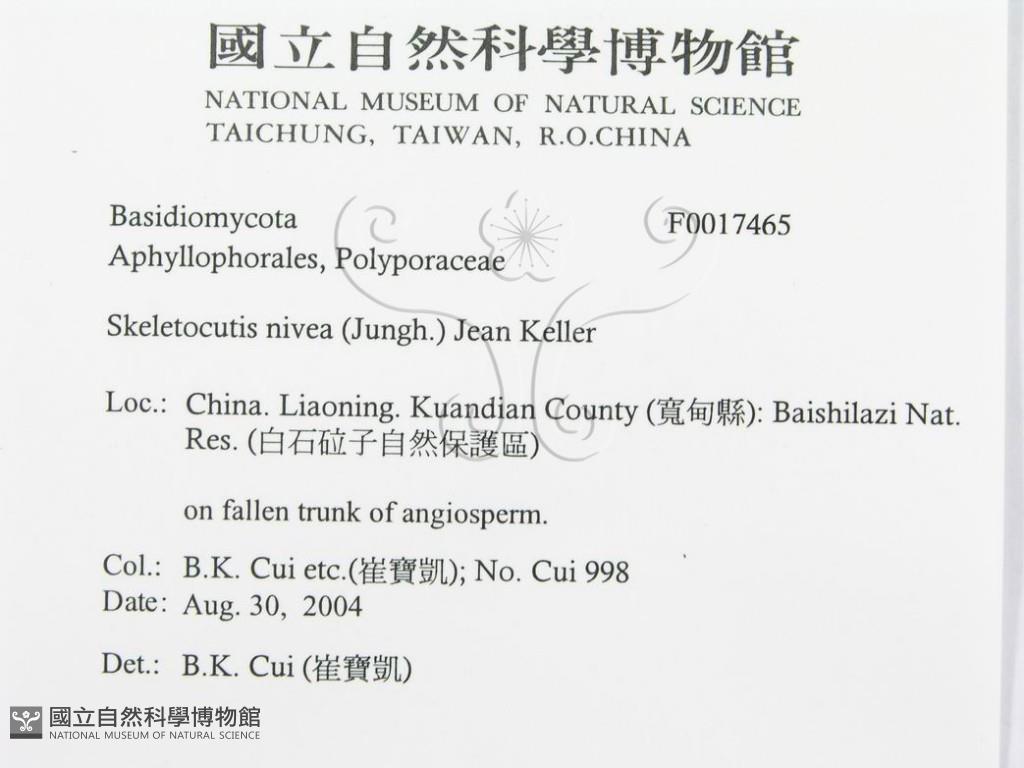 國立自然科學博物館
NATIONAL MUSEUM OF NATURAL SCIENCE
TAICHUNG, TAIWAN, R.O.CHINA

Basidiomycota
Aphyllophorales, Polyporaceae

F0017465

Skeletocutis nivea (Jungh.) Jean Keller

Loc.: China. Liaoning. Kuandian County (寬甸縣): Baishilazi Nat. Res. (白石砬子自然保護區)

on fallen trunk of angiosperm.

Col.: B.K. Cui etc.(崔寶凱); No. Cui 998
Date: Aug. 30, 2004

Det.: B.K. Cui (崔寶凱)

國立自然科學博物館
NATIONAL MUSEUM OF NATURAL SCIENCE